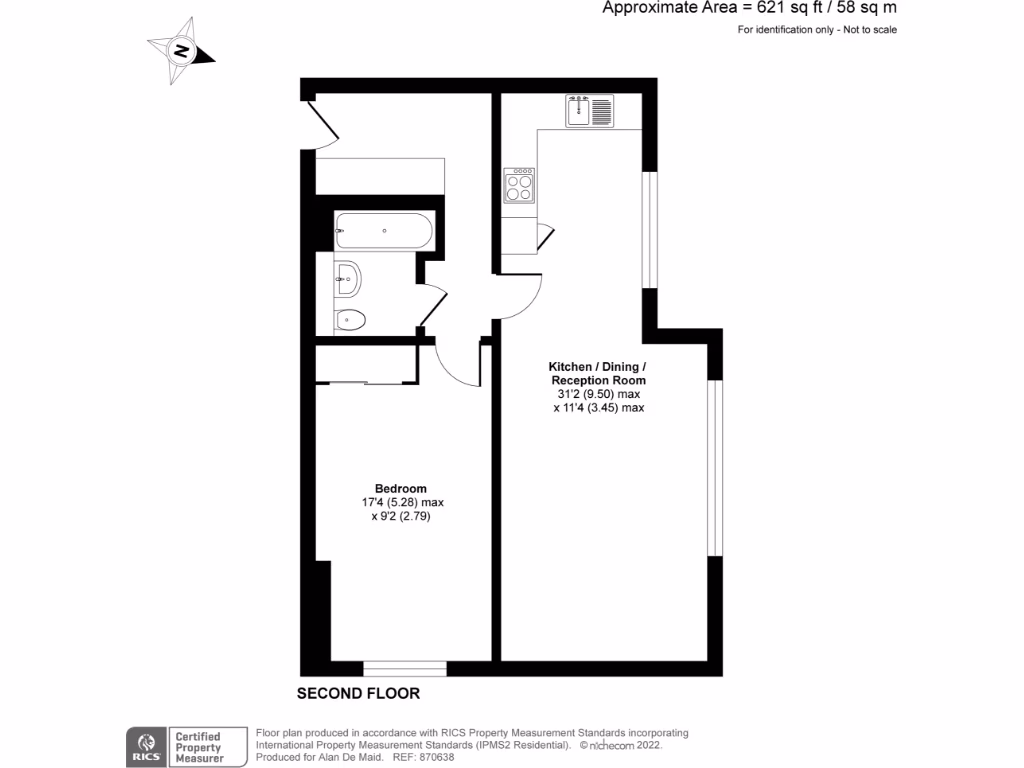 Approximate Area = 621 sq ft / 58 sq m
For identification only - Not to scale

N

Kitchen / Dining / Reception Room
31'2 (9.50) max
x 11'4 (3.45) max

Bedroom
17'4 (5.28) max
x 9'2 (2.79)

SECOND FLOOR

RICS Certified Property Measurer

Floor plan produced in accordance with RICS Property Measurement Standards incorporating International Property Measurement Standards (IPMS2 Residential). © nichecom 2022.
Produced for Alan De Maid. REF: 870638